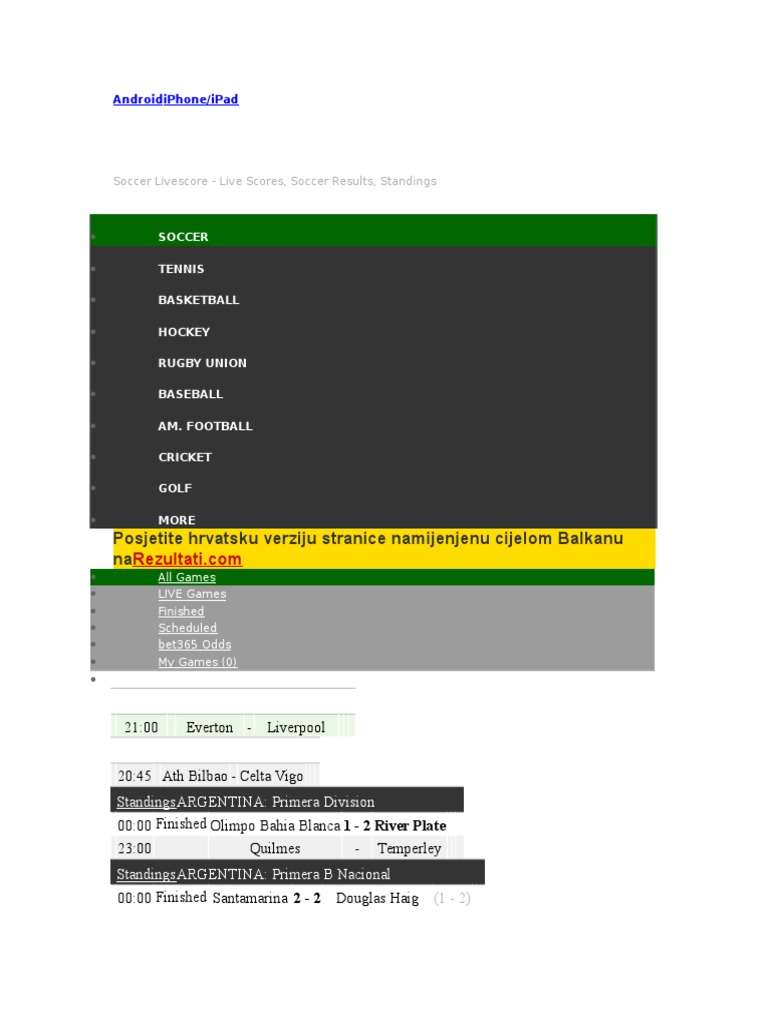 AndroidiPhone/iPad

Soccer Livescore - Live Scores, Soccer Results, Standings

• SOCCER
• TENNIS
• BASKETBALL
• HOCKEY
• RUGBY UNION
• BASEBALL
• AM. FOOTBALL
• CRICKET
• GOLF
• MORE

Posjetite hrvatsku verziju stranice namijenjenu cijelom Balkanu naRezultati.com

• All Games
• LIVE Games
• Finished
• Scheduled
• bet365 Odds
• My Games (0)
•

21:00 Everton - Liverpool

20:45 Ath Bilbao - Celta Vigo

StandingsARGENTINA: Primera Division

00:00 Finished Olimpo Bahia Blanca 1 - 2 River Plate

23:00 Quilmes - Temperley

StandingsARGENTINA: Primera B Nacional

00:00 Finished Santamarina 2 - 2 Douglas Haig (1 - 2)